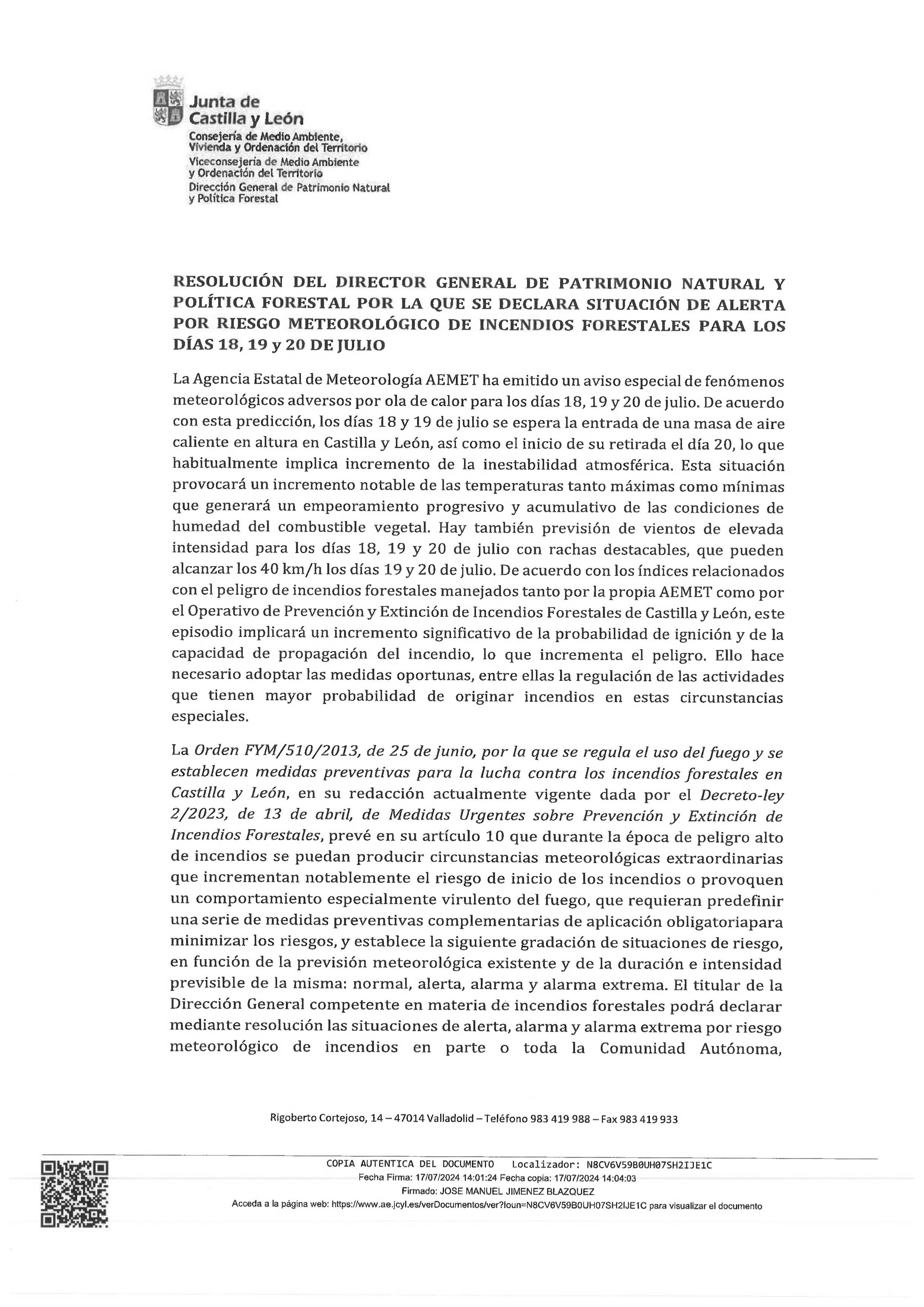 Junta de
Castilla y León

Consejería de Medio Ambiente, Vivienda y Ordenación del Territorio
Viceconsejería de Medio Ambiente y Ordenación del Territorio
Dirección General de Patrimonio Natural y Política Forestal

RESOLUCIÓN DEL DIRECTOR GENERAL DE PATRIMONIO NATURAL Y POLÍTICA FORESTAL POR LA QUE SE DECLARA SITUACIÓN DE ALERTA POR RIESGO METEOROLÓGICO DE INCENDIOS FORESTALES PARA LOS DÍAS 18, 19 y 20 DE JULIO

La Agencia Estatal de Meteorología AEMET ha emitido un aviso especial de fenómenos meteorológicos adversos por ola de calor para los días 18, 19 y 20 de julio. De acuerdo con esta predicción, los días 18 y 19 de julio se espera la entrada de una masa de aire caliente en altura en Castilla y León, así como el inicio de su retirada el día 20, lo que habitualmente implica incremento de la inestabilidad atmosférica. Esta situación provocará un incremento notable de las temperaturas tanto máximas como mínimas que generará un empeoramiento progresivo y acumulativo de las condiciones de humedad del combustible vegetal. Hay también previsión de vientos de elevada intensidad para los días 18, 19 y 20 de julio con rachas destacables, que pueden alcanzar los 40 km/h los días 19 y 20 de julio. De acuerdo con los índices relacionados con el peligro de incendios forestales manejados tanto por la propia AEMET como por el Operativo de Prevención y Extinción de Incendios Forestales de Castilla y León, este episodio implicará un incremento significativo de la probabilidad de ignición y de la capacidad de propagación del incendio, lo que incrementa el peligro. Ello hace necesario adoptar las medidas oportunas, entre ellas la regulación de las actividades que tienen mayor probabilidad de originar incendios en estas circunstancias especiales.

La Orden FYM/510/2013, de 25 de junio, por la que se regula el uso del fuego y se establecen medidas preventivas para la lucha contra los incendios forestales en Castilla y León, en su redacción actualmente vigente dada por el Decreto-ley 2/2023, de 13 de abril, de Medidas Urgentes sobre Prevención y Extinción de Incendios Forestales, prevé en su artículo 10 que durante la época de peligro alto de incendios se puedan producir circunstancias meteorológicas extraordinarias que incrementan notablemente el riesgo de inicio de los incendios o provoquen un comportamiento especialmente virulento del fuego, que requieran predefinir una serie de medidas preventivas complementarias de aplicación obligatoriapara minimizar los riesgos, y establece la siguiente gradación de situaciones de riesgo, en función de la previsión meteorológica existente y de la duración e intensidad previsible de la misma: normal, alerta, alarma y alarma extrema. El titular de la Dirección General competente en materia de incendios forestales podrá declarar mediante resolución las situaciones de alerta, alarma y alarma extrema por riesgo meteorológico de incendios en parte o toda la Comunidad Autónoma,

Rigoberto Cortejoso, 14 – 47014 Valladolid – Teléfono 983 419 988 – Fax 983 419 933

COPIA AUTENTICA DEL DOCUMENTO Localizador: N8CV6V59B0UH07SH2IJE1C
Fecha Firma: 17/07/2024 14:01:24 Fecha copia: 17/07/2024 14:04:03
Firmado: JOSE MANUEL JIMENEZ BLAZQUEZ
Acceda a la página web: https://www.ae.jcyl.es/verDocumentos/ver?loun=N8CV6V59B0UH07SH2IJE1C para visualizar el documento